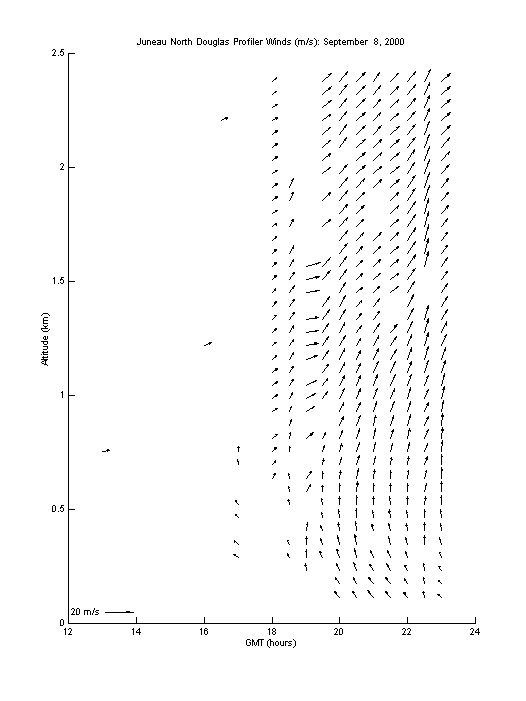 Juneau North Douglas Profiler Winds (m/s): September 8, 2000

2.5
2
1.5
1
0.5
0

Altitude (km)

20 m/s

12
14
16
18
20
22
24

GMT (hours)